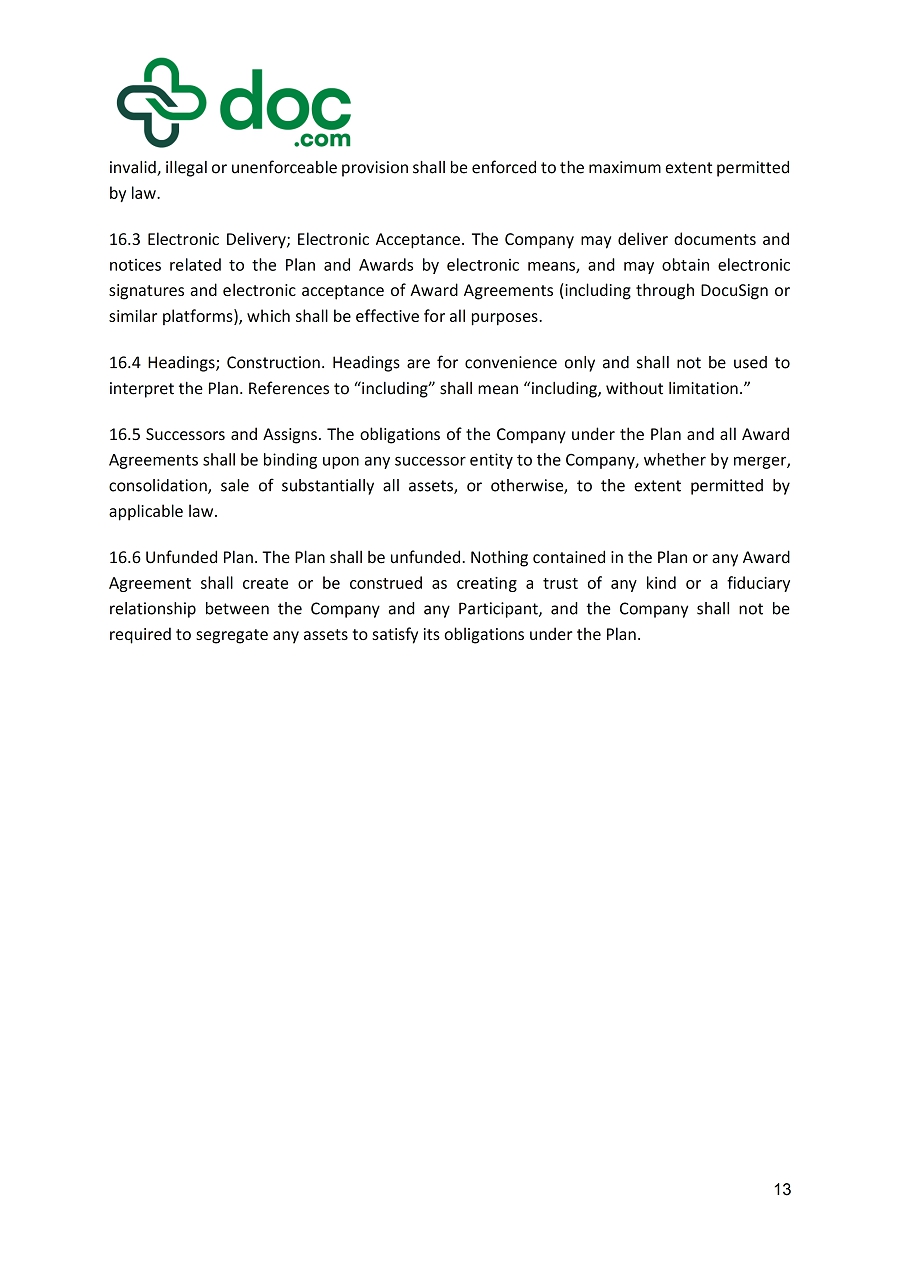 doc
.com

invalid, illegal or unenforceable provision shall be enforced to the maximum extent permitted by law.

16.3 Electronic Delivery; Electronic Acceptance. The Company may deliver documents and notices related to the Plan and Awards by electronic means, and may obtain electronic signatures and electronic acceptance of Award Agreements (including through DocuSign or similar platforms), which shall be effective for all purposes.

16.4 Headings; Construction. Headings are for convenience only and shall not be used to interpret the Plan. References to “including” shall mean “including, without limitation.”

16.5 Successors and Assigns. The obligations of the Company under the Plan and all Award Agreements shall be binding upon any successor entity to the Company, whether by merger, consolidation, sale of substantially all assets, or otherwise, to the extent permitted by applicable law.

16.6 Unfunded Plan. The Plan shall be unfunded. Nothing contained in the Plan or any Award Agreement shall create or be construed as creating a trust of any kind or a fiduciary relationship between the Company and any Participant, and the Company shall not be required to segregate any assets to satisfy its obligations under the Plan.

13